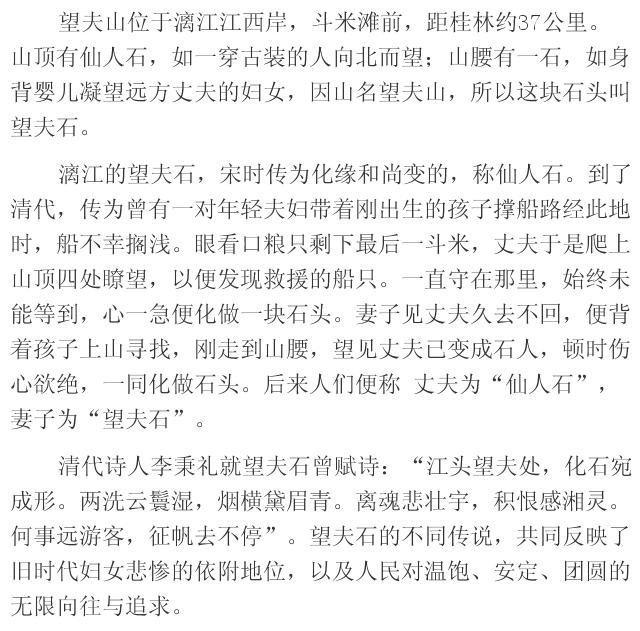 望夫山位于漓江江西岸，斗米滩前，距桂林约37公里。山顶有仙人石，如一穿古装的人向北而望；山腰有一石，如身背婴儿凝望远方丈夫的妇女，因山名望夫山，所以这块石头叫望夫石。

漓江的望夫石，宋时传为化缘和尚变的，称仙人石。到了清代，传为曾有一对年轻夫妇带着刚出生的孩子撑船路经此地时，船不幸搁浅。眼看口粮只剩下最后一斗米，丈夫于是爬上山顶四处瞭望，以便发现救援的船只。一直守在那里，始终未能等到，心一急便化做一块石头。妻子见丈夫久去不回，便背着孩子上山寻找，刚走到山腰，望见丈夫已变成石人，顿时伤心欲绝，一同化做石头。后来人们便称 丈夫为“仙人石”，妻子为“望夫石”。

清代诗人李秉礼就望夫石曾赋诗：“江头望夫处，化石宛成形。两洗云鬟湿，烟横黛眉青。离魂悲壮宇，积恨感湘灵。何事远游客，征帆去不停”。望夫石的不同传说，共同反映了旧时代妇女悲惨的依附地位，以及人民对温饱、安定、团圆的无限向往与追求。